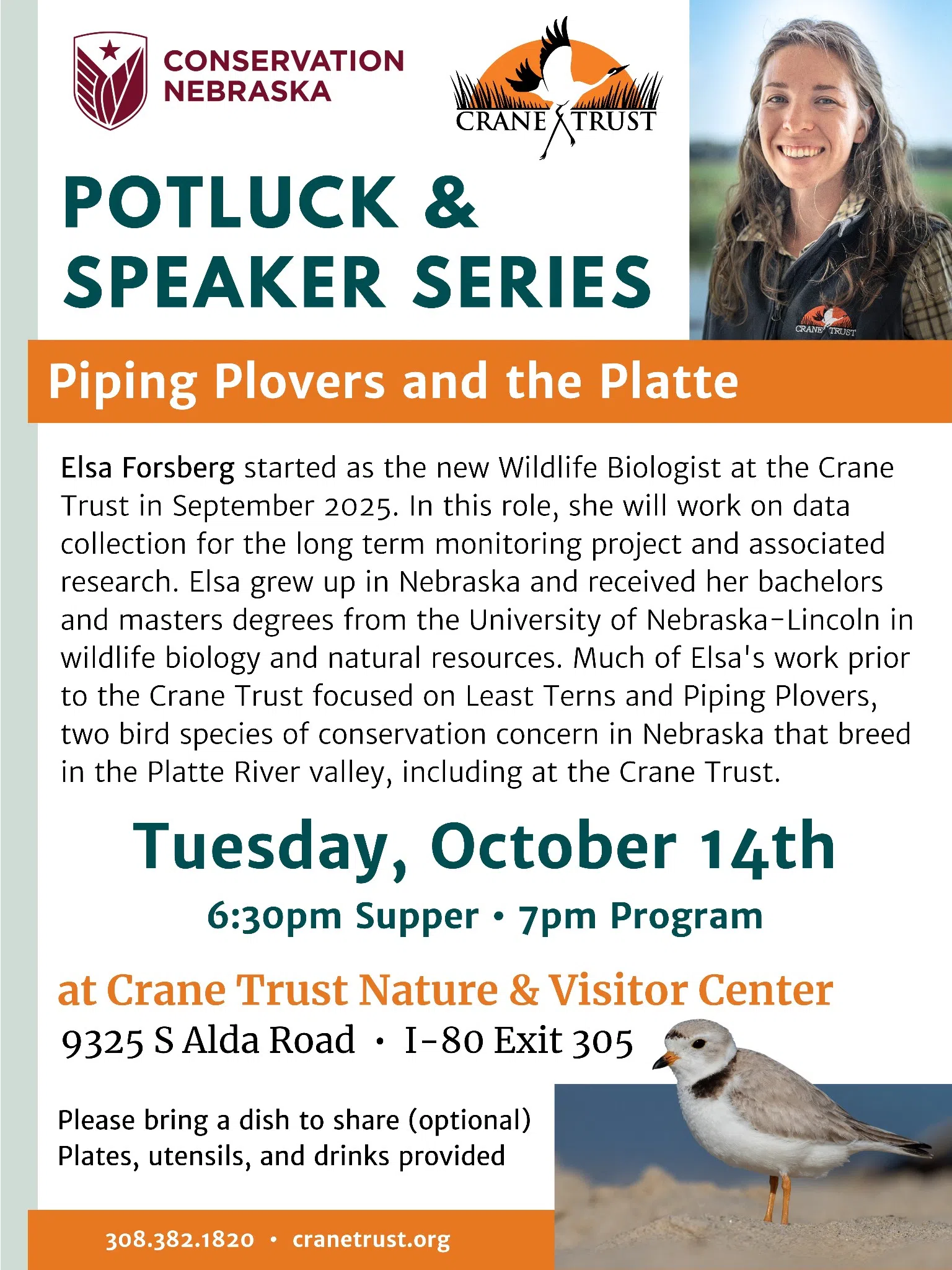 CONSERVATION
NEBRASKA

CRANE TRUST

POTLUCK &
SPEAKER SERIES

Piping Plovers and the Platte

Elsa Forsberg started as the new Wildlife Biologist at the Crane Trust in September 2025. In this role, she will work on data collection for the long term monitoring project and associated research. Elsa grew up in Nebraska and received her bachelors and masters degrees from the University of Nebraska-Lincoln in wildlife biology and natural resources. Much of Elsa's work prior to the Crane Trust focused on Least Terns and Piping Plovers, two bird species of conservation concern in Nebraska that breed in the Platte River valley, including at the Crane Trust.

Tuesday, October 14th

6:30pm Supper • 7pm Program

at Crane Trust Nature & Visitor Center

9325 S Alda Road • I-80 Exit 305

Please bring a dish to share (optional)
Plates, utensils, and drinks provided

308.382.1820 • cranetrust.org